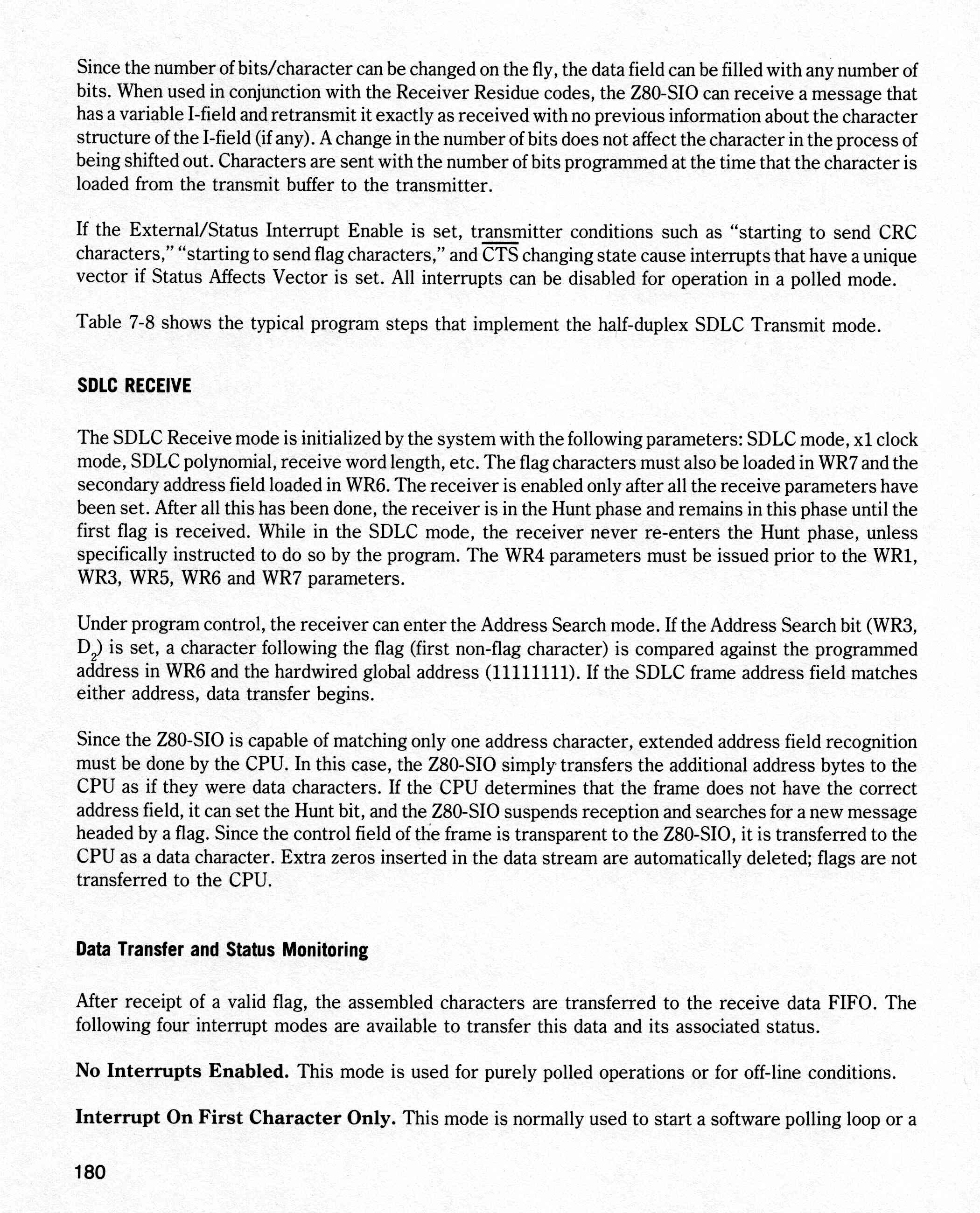 Since the number of bits/character can be changed on the fly, the data field can be filled with any number of bits. When used in conjunction with the Receiver Residue codes, the Z80-SIO can receive a message that has a variable I-field and retransmit it exactly as received with no previous information about the character structure of the I-field (if any). A change in the number of bits does not affect the character in the process of being shifted out. Characters are sent with the number of bits programmed at the time that the character is loaded from the transmit buffer to the transmitter.

If the External/Status Interrupt Enable is set, transmitter conditions such as "starting to send CRC characters," "starting to send flag characters," and $\overline{CTS}$ changing state cause interrupts that have a unique vector if Status Affects Vector is set. All interrupts can be disabled for operation in a polled mode.

Table 7-8 shows the typical program steps that implement the half-duplex SDLC Transmit mode.

SDLC RECEIVE

The SDLC Receive mode is initialized by the system with the following parameters: SDLC mode, x1 clock mode, SDLC polynomial, receive word length, etc. The flag characters must also be loaded in WR7 and the secondary address field loaded in WR6. The receiver is enabled only after all the receive parameters have been set. After all this has been done, the receiver is in the Hunt phase and remains in this phase until the first flag is received. While in the SDLC mode, the receiver never re-enters the Hunt phase, unless specifically instructed to do so by the program. The WR4 parameters must be issued prior to the WR1, WR3, WR5, WR6 and WR7 parameters.

Under program control, the receiver can enter the Address Search mode. If the Address Search bit (WR3, $D_2$) is set, a character following the flag (first non-flag character) is compared against the programmed address in WR6 and the hardwired global address (11111111). If the SDLC frame address field matches either address, data transfer begins.

Since the Z80-SIO is capable of matching only one address character, extended address field recognition must be done by the CPU. In this case, the Z80-SIO simply transfers the additional address bytes to the CPU as if they were data characters. If the CPU determines that the frame does not have the correct address field, it can set the Hunt bit, and the Z80-SIO suspends reception and searches for a new message headed by a flag. Since the control field of the frame is transparent to the Z80-SIO, it is transferred to the CPU as a data character. Extra zeros inserted in the data stream are automatically deleted; flags are not transferred to the CPU.

Data Transfer and Status Monitoring

After receipt of a valid flag, the assembled characters are transferred to the receive data FIFO. The following four interrupt modes are available to transfer this data and its associated status.

No Interrupts Enabled. This mode is used for purely polled operations or for off-line conditions.

Interrupt On First Character Only. This mode is normally used to start a software polling loop or a

180